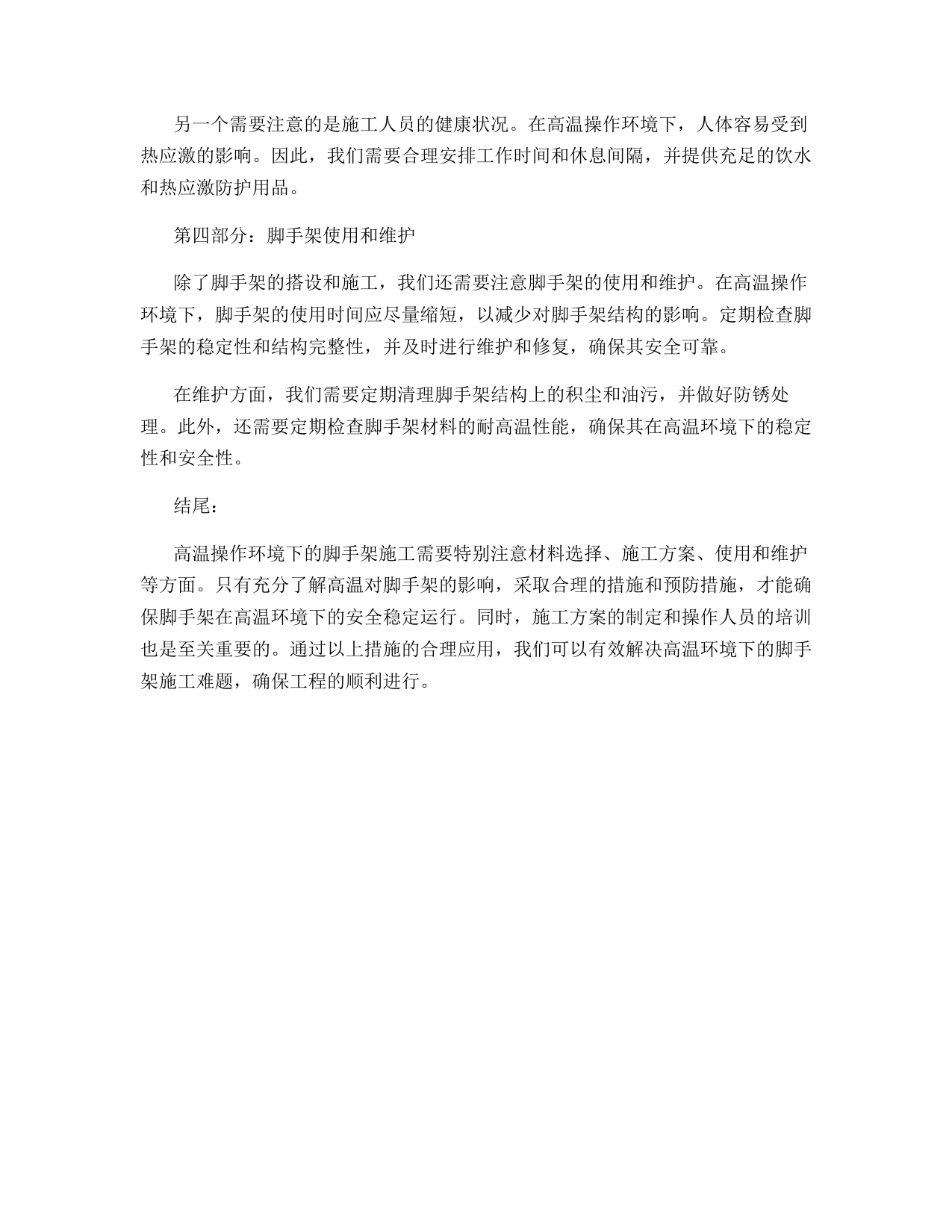 另一个需要注意的是施工人员的健康状况。在高温操作环境下，人体容易受到热应激的影响。因此，我们需要合理安排工作时间和休息间隔，并提供充足的饮水和热应激防护用品。

第四部分：脚手架使用和维护

除了脚手架的搭设和施工，我们还需要注意脚手架的使用和维护。在高温操作环境下，脚手架的使用时间应尽量缩短，以减少对脚手架结构的影响。定期检查脚手架的稳定性和结构完整性，并及时进行维护和修复，确保其安全可靠。

在维护方面，我们需要定期清理脚手架结构上的积尘和油污，并做好防锈处理。此外，还需要定期检查脚手架材料的耐高温性能，确保其在高温环境下的稳定性和安全性。

结尾：

高温操作环境下的脚手架施工需要特别注意材料选择、施工方案、使用和维护等方面。只有充分了解高温对脚手架的影响，采取合理的措施和预防措施，才能确保脚手架在高温环境下的安全稳定运行。同时，施工方案的制定和操作人员的培训也是至关重要的。通过以上措施的合理应用，我们可以有效解决高温环境下的脚手架施工难题，确保工程的顺利进行。